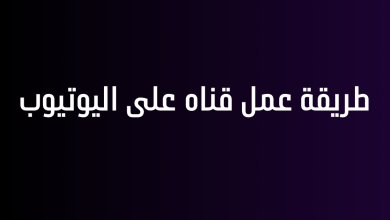 طريقة عمل قناه على اليوتيوب